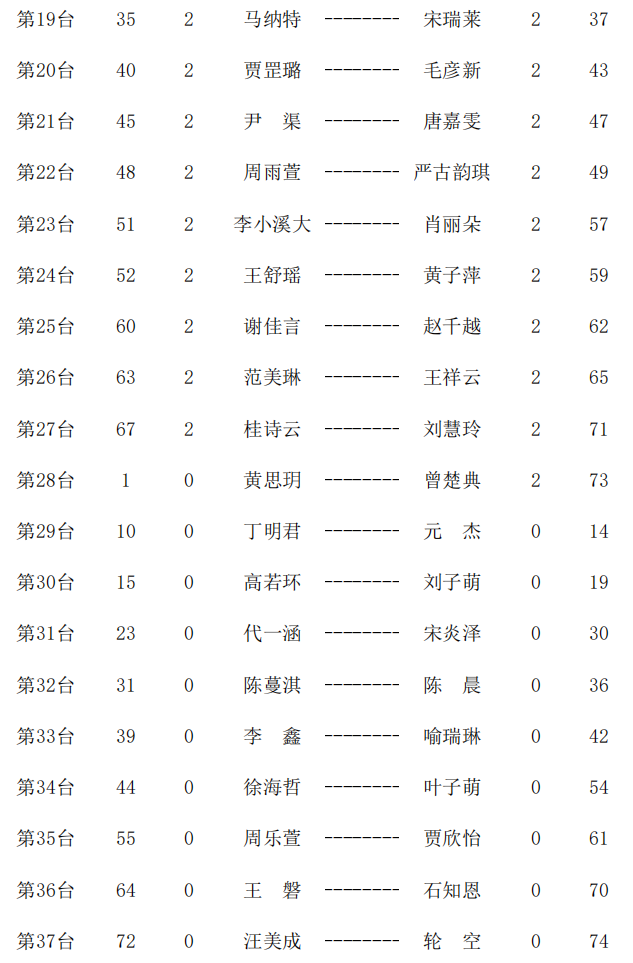 | 第19台 | 35 | 2 | 马纳特 | -------- | 宋瑞莱 | 2 | 37 |
|---|---|---|---|---|---|---|---|
| 第20台 | 40 | 2 | 贾罡璐 | -------- | 毛彦新 | 2 | 43 |
| 第21台 | 45 | 2 | 尹　渠 | -------- | 唐嘉雯 | 2 | 47 |
| 第22台 | 48 | 2 | 周雨萱 | -------- | 严古韵琪 | 2 | 49 |
| 第23台 | 51 | 2 | 李小溪大 | -------- | 肖丽朵 | 2 | 57 |
| 第24台 | 52 | 2 | 王舒瑶 | -------- | 黄子萍 | 2 | 59 |
| 第25台 | 60 | 2 | 谢佳言 | -------- | 赵千越 | 2 | 62 |
| 第26台 | 63 | 2 | 范美琳 | -------- | 王祥云 | 2 | 65 |
| 第27台 | 67 | 2 | 桂诗云 | -------- | 刘慧玲 | 2 | 71 |
| 第28台 | 1 | 0 | 黄思玥 | -------- | 曾楚典 | 2 | 73 |
| 第29台 | 10 | 0 | 丁明君 | -------- | 元　杰 | 0 | 14 |
| 第30台 | 15 | 0 | 高若环 | -------- | 刘子萌 | 0 | 19 |
| 第31台 | 23 | 0 | 代一涵 | -------- | 宋炎泽 | 0 | 30 |
| 第32台 | 31 | 0 | 陈蔓淇 | -------- | 陈　晨 | 0 | 36 |
| 第33台 | 39 | 0 | 李　鑫 | -------- | 喻瑞琳 | 0 | 42 |
| 第34台 | 44 | 0 | 徐海哲 | -------- | 叶子萌 | 0 | 54 |
| 第35台 | 55 | 0 | 周乐萱 | -------- | 贾欣怡 | 0 | 61 |
| 第36台 | 64 | 0 | 王　磐 | -------- | 石知恩 | 0 | 70 |
| 第37台 | 72 | 0 | 汪美成 | -------- | 轮　空 | 0 | 74 |